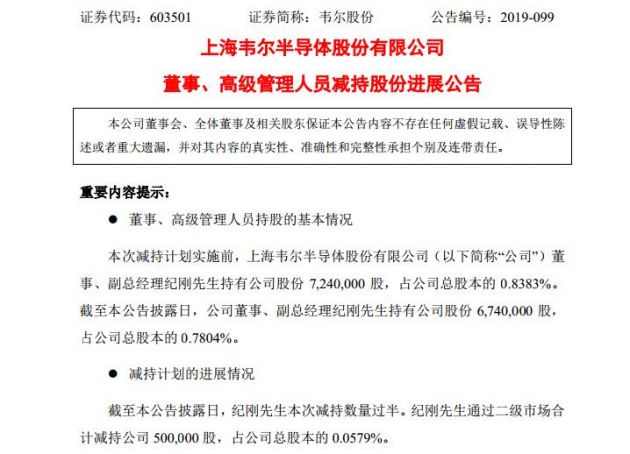 证券代码：603501　　证券简称：韦尔股份　　公告编号：2019-099

上海韦尔半导体股份有限公司

董事、高级管理人员减持股份进展公告

本公司董事会、全体董事及相关股东保证本公告内容不存在任何虚假记载、误导性陈述或者重大遗漏，并对其内容的真实性、准确性和完整性承担个别及连带责任。

重要内容提示：

● 董事、高级管理人员持股的基本情况

本次减持计划实施前，上海韦尔半导体股份有限公司（以下简称“公司”）董事、副总经理纪刚先生持有公司股份 7,240,000 股，占公司总股本的 0.8383%。截至本公告披露日，公司董事、副总经理纪刚先生持有公司股份 6,740,000 股，占公司总股本的 0.7804%。

● 减持计划的进展情况

截至本公告披露日，纪刚先生本次减持数量过半。纪刚先生通过二级市场合计减持公司 500,000 股，占公司总股本的 0.0579%。